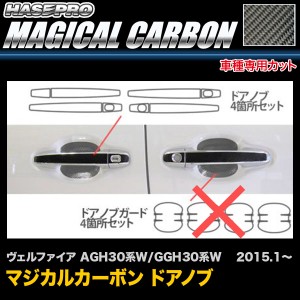 HASEPRO
MAGICAL CARBON

車種専用カット

ドアノブ
4箇所セット

ドアノブガード
4箇所セット

ヴェルファイア AGH30系W/GGH30系W 2015.1～
マジカルカーボン ドアノブ